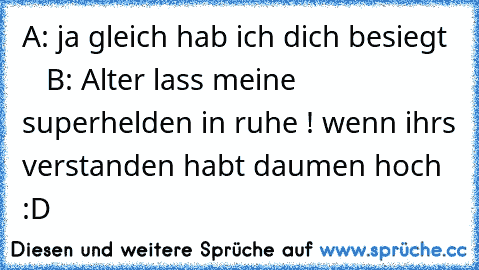 A: ja gleich hab ich dich besiegt
B: Alter lass meine superhelden in ruhe ! wenn ihrs verstanden habt daumen hoch :D

Diesen und weitere Sprüche auf www.sprüche.cc